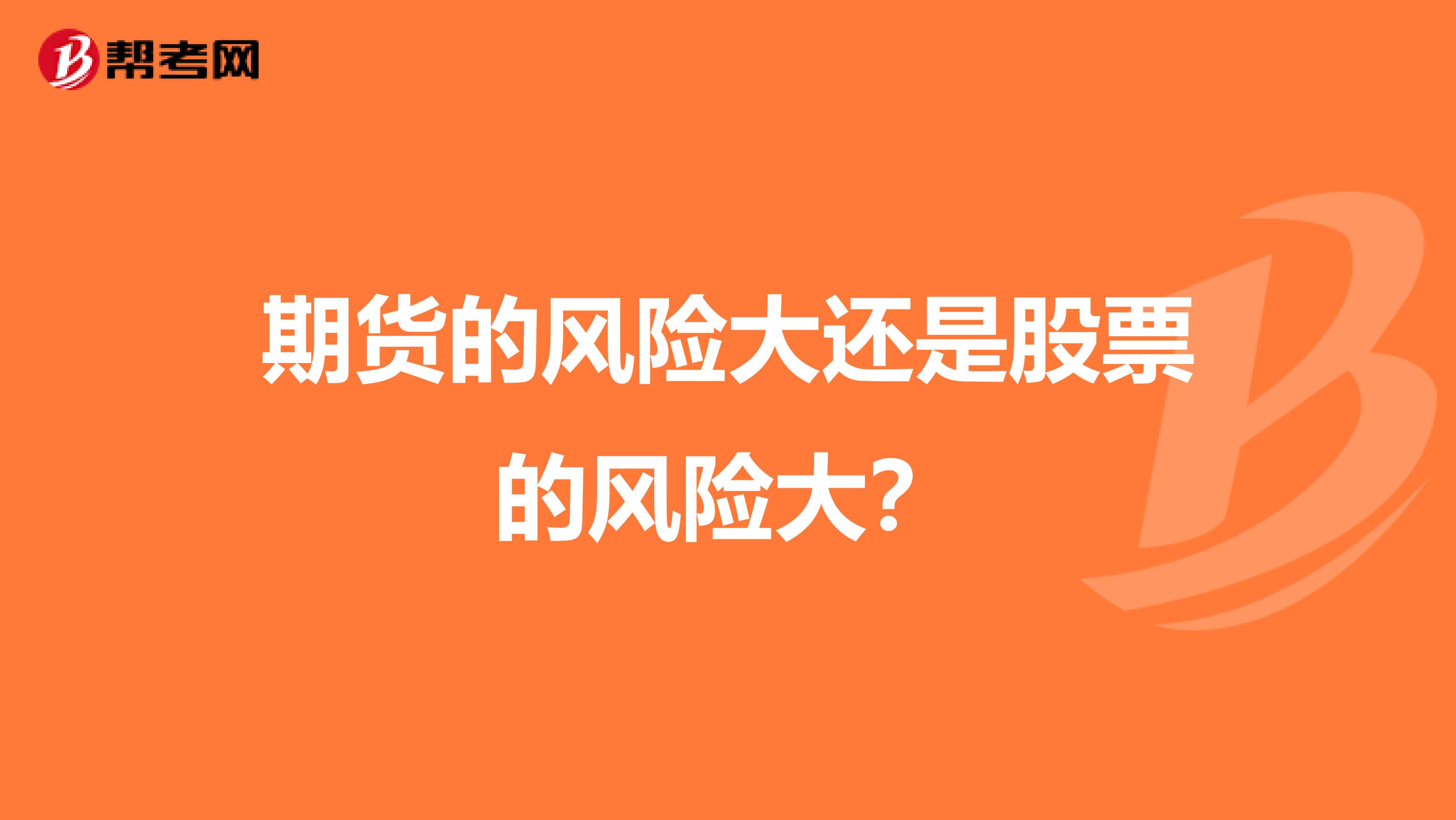 帮考网

期货的风险大还是股票的风险大？